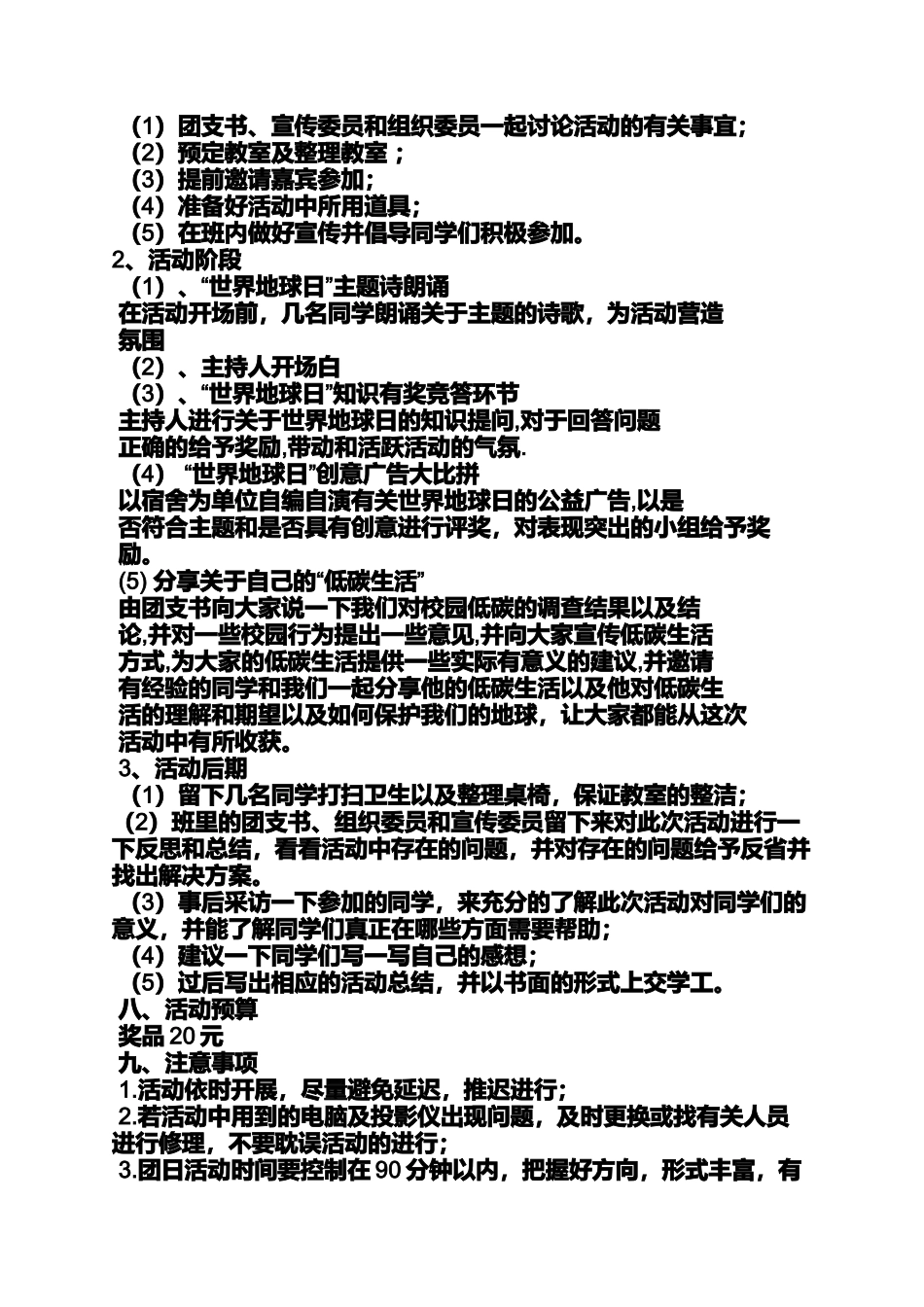 （1）团支书、宣传委员和组织委员一起讨论活动的有关事宜；
（2）预定教室及整理教室；
（3）提前邀请嘉宾参加；
（4）准备好活动中所用道具；
（5）在班内做好宣传并倡导同学们积极参加。
2、活动阶段
（1）、“世界地球日”主题诗朗诵
在活动开场前，几名同学朗诵关于主题的诗歌，为活动营造氛围
（2）、主持人开场白
（3）、“世界地球日”知识有奖竞答环节
主持人进行关于世界地球日的知识提问,对于回答问题正确的给予奖励,带动和活跃活动的气氛.
（4）“世界地球日”创意广告大比拼
以宿舍为单位自编自演有关世界地球日的公益广告,以是否符合主题和是否具有创意进行评奖，对表现突出的小组给予奖励。
(5) 分享关于自己的“低碳生活”
由团支书向大家说一下我们对校园低碳的调查结果以及结论,并对一些校园行为提出一些意见,并向大家宣传低碳生活方式,为大家的低碳生活提供一些实际有意义的建议,并邀请有经验的同学和我们一起分享他的低碳生活以及他对低碳生活的理解和期望以及如何保护我们的地球，让大家都能从这次活动中有所收获。
3、活动后期
（1）留下几名同学打扫卫生以及整理桌椅，保证教室的整洁；
（2）班里的团支书、组织委员和宣传委员留下来对此次活动进行一下反思和总结，看看活动中存在的问题，并对存在的问题给予反省并找出解决方案。
（3）事后采访一下参加的同学，来充分的了解此次活动对同学们的意义，并能了解同学们真正在哪些方面需要帮助；
（4）建议一下同学们写一写自己的感想；
（5）过后写出相应的活动总结，并以书面的形式上交学工。
八、活动预算
奖品 20 元
九、注意事项
1.活动依时开展，尽量避免延迟，推迟进行；
2.若活动中用到的电脑及投影仪出现问题，及时更换或找有关人员进行修理，不要耽误活动的进行；
3.团日活动时间要控制在 90 分钟以内，把握好方向，形式丰富，有